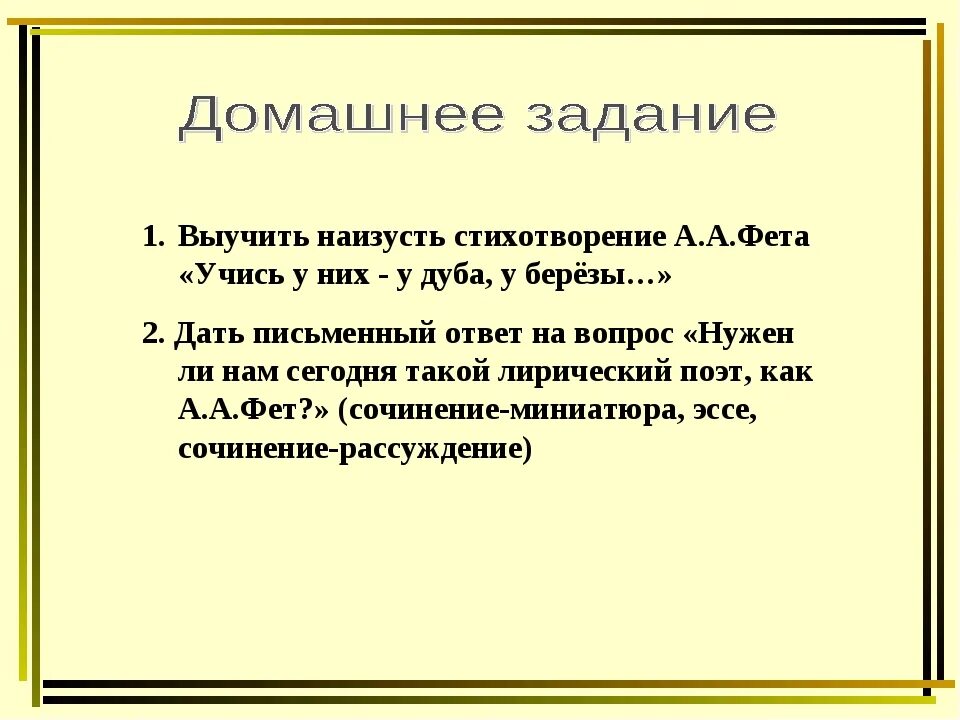 Домашнее задание

1. Выучить наизусть стихотворение А.А.Фета «Учись у них - у дуба, у берёзы…»

2. Дать письменный ответ на вопрос «Нужен ли нам сегодня такой лирический поэт, как А.А.Фет?» (сочинение-миниатюра, эссе, сочинение-рассуждение)